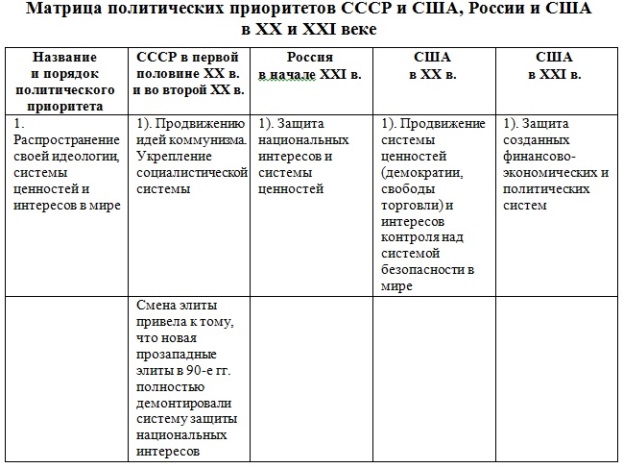 Матрица политических приоритетов СССР и США, России и США в XX и XXI веке

| Название и порядок политического приоритета | СССР в первой половине XX в. и во второй XX в. | Россия в начале XXI в. | США в XX в. | США в XXI в. |
|---|---|---|---|---|
| 1. Распространение своей идеологии, системы ценностей и интересов в мире | 1). Продвижению идей коммунизма. Укрепление социалистической системы | 1). Защита национальных интересов и системы ценностей | 1). Продвижение системы ценностей (демократии, свободы торговли) и интересов контроля над системой безопасности в мире | 1). Защита созданных финансово-экономических и политических систем |
| | Смена элиты привела к тому, что новая прозападные элиты в 90-е гг. полностью демонтировали систему защиты национальных интересов | | | |